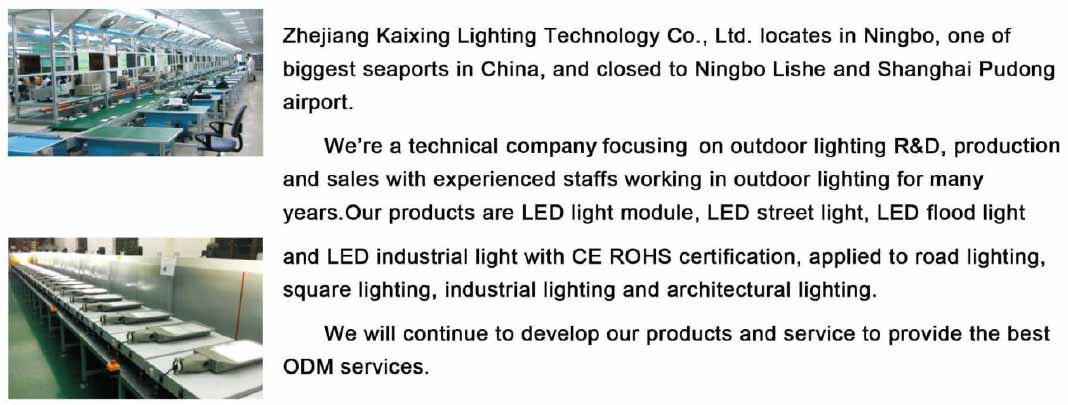 Zhejiang Kaixing Lighting Technology Co., Ltd. locates in Ningbo, one of biggest seaports in China, and closed to Ningbo Lishe and Shanghai Pudong airport.

We're a technical company focusing on outdoor lighting R&D, production and sales with experienced staffs working in outdoor lighting for many years.Our products are LED light module, LED street light, LED flood light and LED industrial light with CE ROHS certification, applied to road lighting, square lighting, industrial lighting and architectural lighting.

We will continue to develop our products and service to provide the best ODM services.